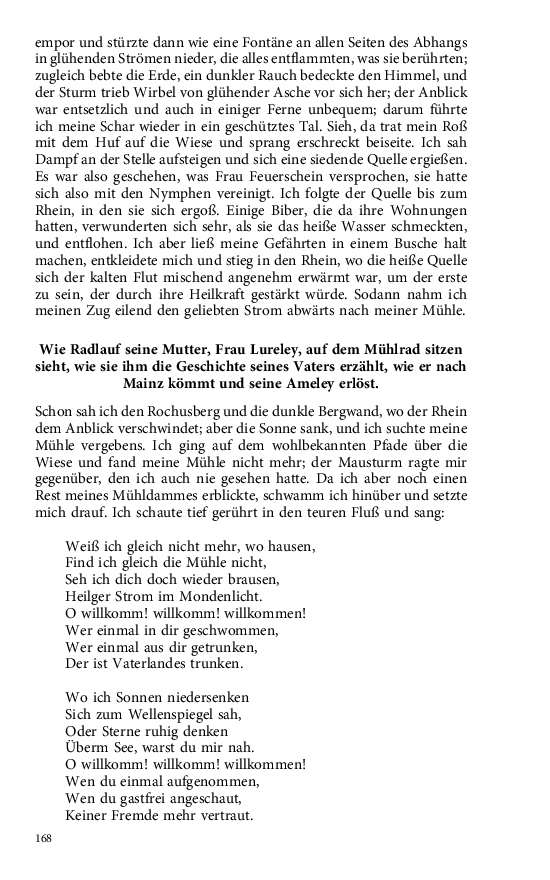 empor und stürzte dann wie eine Fontäne an allen Seiten des Abhangs in glühenden Strömen nieder, die alles entflammten, was sie berührten; zugleich bebte die Erde, ein dunkler Rauch bedeckte den Himmel, und der Sturm trieb Wirbel von glühender Asche vor sich her; der Anblick war entsetzlich und auch in einiger Ferne unbequem; darum führte ich meine Schar wieder in ein geschütztes Tal. Sieh, da trat mein Roß mit dem Huf auf die Wiese und sprang erschreckt beiseite. Ich sah Dampf an der Stelle aufsteigen und sich eine siedende Quelle ergießen. Es war also geschehen, was Frau Feuerschein versprochen, sie hatte sich also mit den Nymphen vereinigt. Ich folgte der Quelle bis zum Rhein, in den sie sich ergoß. Einige Biber, die da ihre Wohnungen hatten, verwunderten sich sehr, als sie das heiße Wasser schmeckten, und entflohen. Ich aber ließ meine Gefährten in einem Busche halt machen, entkleidete mich und stieg in den Rhein, wo die heiße Quelle sich der kalten Flut mischend angenehm erwärmt war, um der erste zu sein, der durch ihre Heilkraft gestärkt würde. Sodann nahm ich meinen Zug eilend den geliebten Strom abwärts nach meiner Mühle.

Wie Radlauf seine Mutter, Frau Lureley, auf dem Mühlrad sitzen sieht, wie sie ihm die Geschichte seines Vaters erzählt, wie er nach Mainz kömmt und seine Ameley erlöst.

Schon sah ich den Rochusberg und die dunkle Bergwand, wo der Rhein dem Anblick verschwindet; aber die Sonne sank, und ich suchte meine Mühle vergebens. Ich ging auf dem wohlbekannten Pfade über die Wiese und fand meine Mühle nicht mehr; der Mausturm ragte mir gegenüber, den ich auch nie gesehen hatte. Da ich aber noch einen Rest meines Mühldammes erblickte, schwamm ich hinüber und setzte mich drauf. Ich schaute tief gerührt in den teuren Fluß und sang:

Weiß ich gleich nicht mehr, wo hausen,
Find ich gleich die Mühle nicht,
Seh ich dich doch wieder brausen,
Heilger Strom im Mondenlicht.
O willkomm! willkomm! willkommen!
Wer einmal in dir geschwommen,
Wer einmal aus dir getrunken,
Der ist Vaterlandes trunken.

Wo ich Sonnen niedersenken
Sich zum Wellenspiegel sah,
Oder Sterne ruhig denken
Überm See, warst du mir nah.
O willkomm! willkomm! willkommen!
Wen du einmal aufgenommen,
Wen du gastfrei angeschaut,
Keiner Fremde mehr vertraut.

168